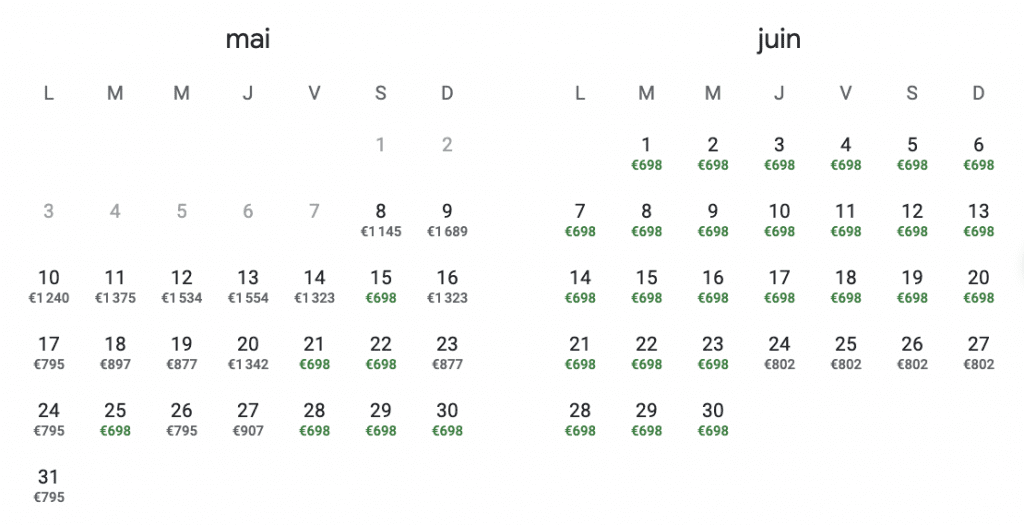 mai

| L | M | M | J | V | S | D |
|---|---|---|---|---|---|---|
| | | | | | 1 | 2 |
| 3 | 4 | 5 | 6 | 7 | 8 €1 145 | 9 €1 689 |
| 10 €1 240 | 11 €1 375 | 12 €1 534 | 13 €1 554 | 14 €1 323 | 15 €698 | 16 €1 323 |
| 17 €795 | 18 €897 | 19 €877 | 20 €1 342 | 21 €698 | 22 €698 | 23 €877 |
| 24 €795 | 25 €698 | 26 €795 | 27 €907 | 28 €698 | 29 €698 | 30 €698 |
| 31 €795 | | | | | | |

juin

| L | M | M | J | V | S | D |
|---|---|---|---|---|---|---|
| | 1 €698 | 2 €698 | 3 €698 | 4 €698 | 5 €698 | 6 €698 |
| 7 €698 | 8 €698 | 9 €698 | 10 €698 | 11 €698 | 12 €698 | 13 €698 |
| 14 €698 | 15 €698 | 16 €698 | 17 €698 | 18 €698 | 19 €698 | 20 €698 |
| 21 €698 | 22 €698 | 23 €698 | 24 €802 | 25 €802 | 26 €802 | 27 €802 |
| 28 €698 | 29 €698 | 30 €698 | | | | |